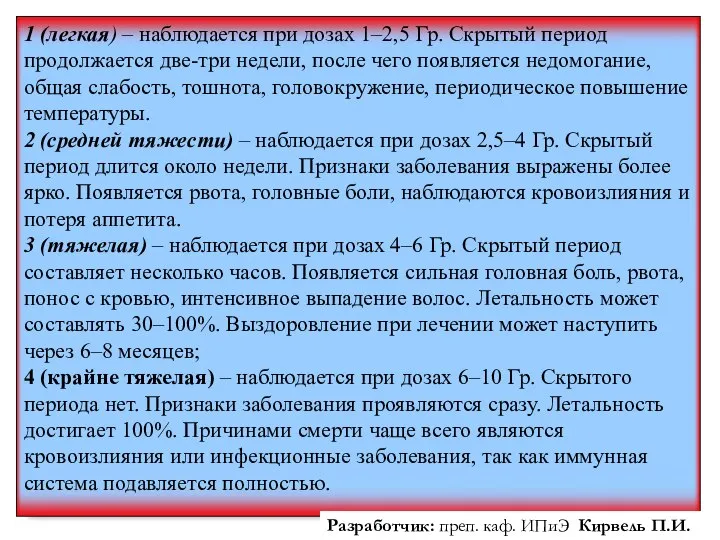 1 (легкая) – наблюдается при дозах 1–2,5 Гр. Скрытый период продолжается две-три недели, после чего появляется недомогание, общая слабость, тошнота, головокружение, периодическое повышение температуры.
2 (средней тяжести) – наблюдается при дозах 2,5–4 Гр. Скрытый период длится около недели. Признаки заболевания выражены более ярко. Появляется рвота, головные боли, наблюдаются кровоизлияния и потеря аппетита.
3 (тяжелая) – наблюдается при дозах 4–6 Гр. Скрытый период составляет несколько часов. Появляется сильная головная боль, рвота, понос с кровью, интенсивное выпадение волос. Летальность может составлять 30–100%. Выздоровление при лечении может наступить через 6–8 месяцев;
4 (крайне тяжелая) – наблюдается при дозах 6–10 Гр. Скрытого периода нет. Признаки заболевания проявляются сразу. Летальность достигает 100%. Причинами смерти чаще всего являются кровоизлияния или инфекционные заболевания, так как иммунная система подавляется полностью.

Разработчик: преп. каф. ИПиЭ Кирвель П.И.